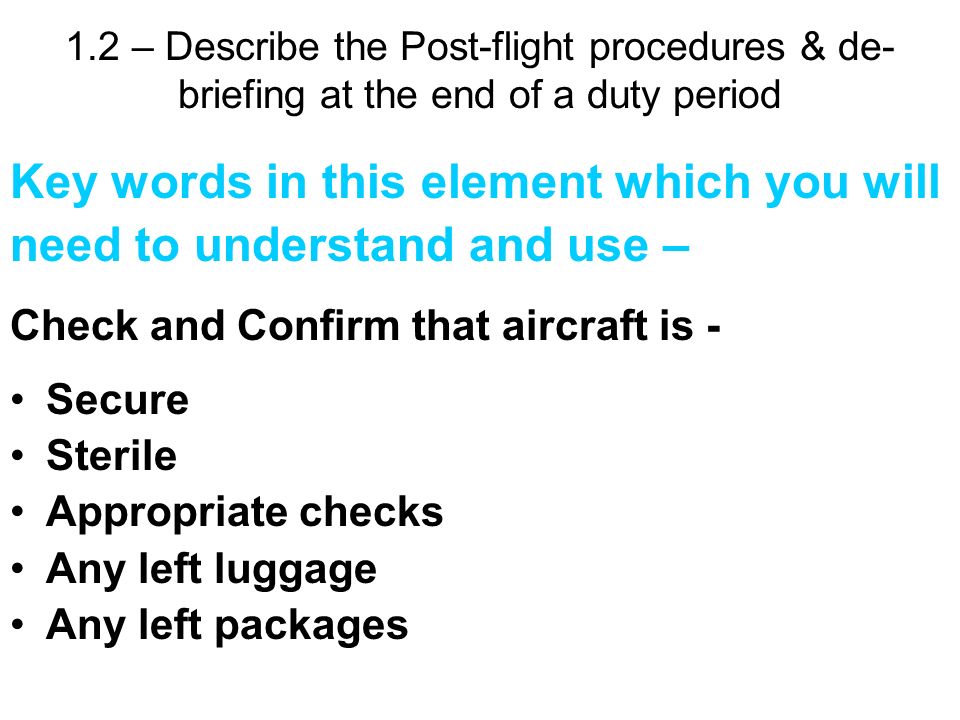 1.2 – Describe the Post-flight procedures & de-briefing at the end of a duty period

Key words in this element which you will need to understand and use –

Check and Confirm that aircraft is -

• Secure
• Sterile
• Appropriate checks
• Any left luggage
• Any left packages